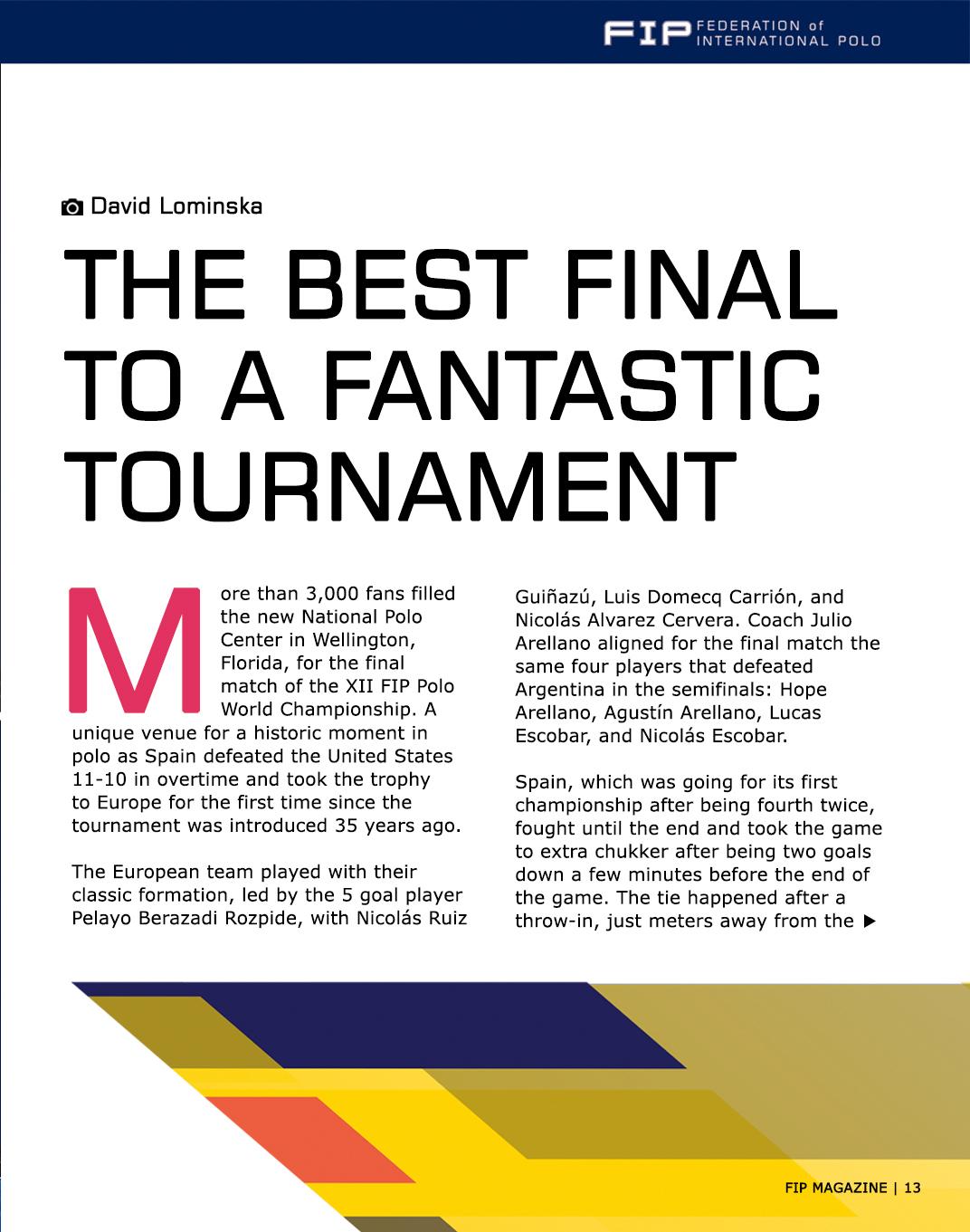 FIP FEDERATION of INTERNATIONAL POLO

David Lominska

THE BEST FINAL TO A FANTASTIC TOURNAMENT

More than 3,000 fans filled the new National Polo Center in Wellington, Florida, for the final match of the XII FIP Polo World Championship. A unique venue for a historic moment in polo as Spain defeated the United States 11-10 in overtime and took the trophy to Europe for the first time since the tournament was introduced 35 years ago.

The European team played with their classic formation, led by the 5 goal player Pelayo Berazadi Rozpide, with Nicolás Ruiz Guiñazú, Luis Domecq Carrión, and Nicolás Alvarez Cervera. Coach Julio Arellano aligned for the final match the same four players that defeated Argentina in the semifinals: Hope Arellano, Agustín Arellano, Lucas Escobar, and Nicolás Escobar.

Spain, which was going for its first championship after being fourth twice, fought until the end and took the game to extra chukker after being two goals down a few minutes before the end of the game. The tie happened after a throw-in, just meters away from the ▶

FIP MAGAZINE | 13